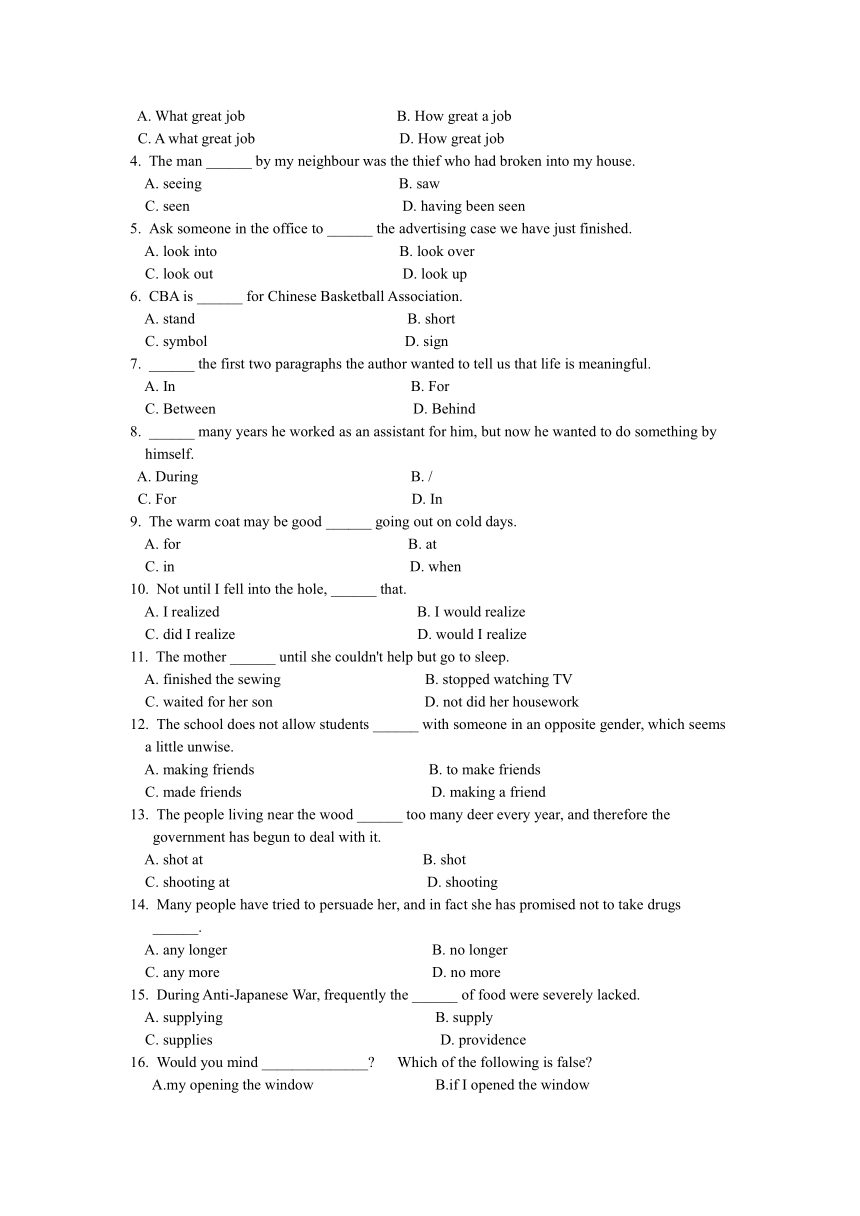 A. What great job B. How great a job
C. A what great job D. How great job
4. The man ______ by my neighbour was the thief who had broken into my house.
A. seeing B. saw
C. seen D. having been seen
5. Ask someone in the office to ______ the advertising case we have just finished.
A. look into B. look over
C. look out D. look up
6. CBA is ______ for Chinese Basketball Association.
A. stand B. short
C. symbol D. sign
7. ______ the first two paragraphs the author wanted to tell us that life is meaningful.
A. In B. For
C. Between D. Behind
8. ______ many years he worked as an assistant for him, but now he wanted to do something by himself.
A. During B. /
C. For D. In
9. The warm coat may be good ______ going out on cold days.
A. for B. at
C. in D. when
10. Not until I fell into the hole, ______ that.
A. I realized B. I would realize
C. did I realize D. would I realize
11. The mother ______ until she couldn't help but go to sleep.
A. finished the sewing B. stopped watching TV
C. waited for her son D. not did her housework
12. The school does not allow students ______ with someone in an opposite gender, which seems a little unwise.
A. making friends B. to make friends
C. made friends D. making a friend
13. The people living near the wood ______ too many deer every year, and therefore the government has begun to deal with it.
A. shot at B. shot
C. shooting at D. shooting
14. Many people have tried to persuade her, and in fact she has promised not to take drugs ______.
A. any longer B. no longer
C. any more D. no more
15. During Anti-Japanese War, frequently the ______ of food were severely lacked.
A. supplying B. supply
C. supplies D. providence
16. Would you mind ______________? Which of the following is false?
A.my opening the window B.if I opened the window